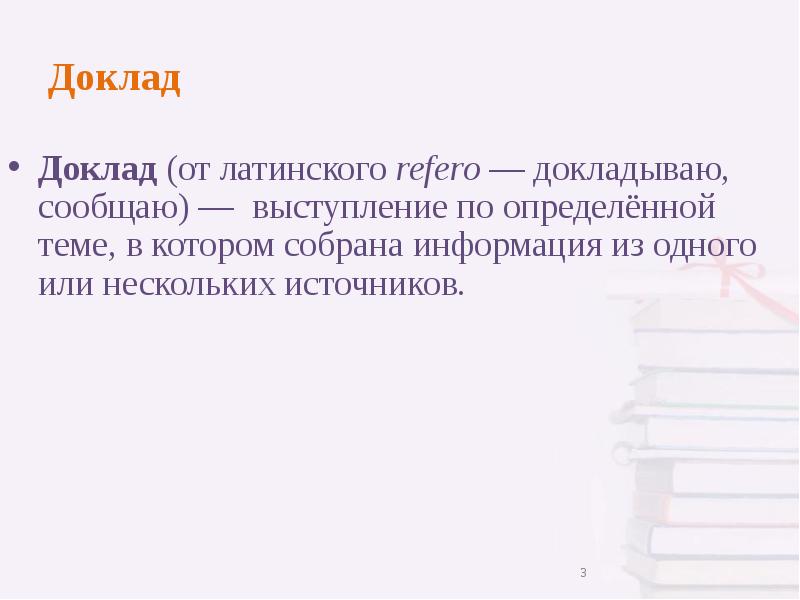 Доклад

• Доклад (от латинского refero — докладываю, сообщаю) — выступление по определённой теме, в котором собрана информация из одного или нескольких источников.

3